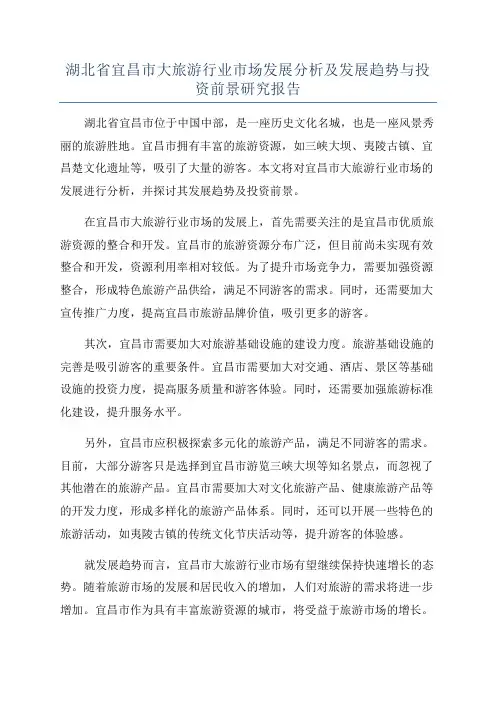 湖北省宜昌市大旅游行业市场发展分析及发展趋势与投资前景研究报告

湖北省宜昌市位于中国中部，是一座历史文化名城，也是一座风景秀丽的旅游胜地。宜昌市拥有丰富的旅游资源，如三峡大坝、夷陵古镇、宜昌楚文化遗址等，吸引了大量的游客。本文将对宜昌市大旅游行业市场的发展进行分析，并探讨其发展趋势及投资前景。

在宜昌市大旅游行业市场的发展上，首先需要关注的是宜昌市优质旅游资源的整合和开发。宜昌市的旅游资源分布广泛，但目前尚未实现有效整合和开发，资源利用率相对较低。为了提升市场竞争力，需要加强资源整合，形成特色旅游产品供给，满足不同游客的需求。同时，还需要加大宣传推广力度，提高宜昌市旅游品牌价值，吸引更多的游客。

其次，宜昌市需要加大对旅游基础设施的建设力度。旅游基础设施的完善是吸引游客的重要条件。宜昌市需要加大对交通、酒店、景区等基础设施的投资力度，提高服务质量和游客体验。同时，还需要加强旅游标准化建设，提升服务水平。

另外，宜昌市应积极探索多元化的旅游产品，满足不同游客的需求。目前，大部分游客只是选择到宜昌市游览三峡大坝等知名景点，而忽视了其他潜在的旅游产品。宜昌市需要加大对文化旅游产品、健康旅游产品等的开发力度，形成多样化的旅游产品体系。同时，还可以开展一些特色的旅游活动，如夷陵古镇的传统文化节庆活动等，提升游客的体验感。

就发展趋势而言，宜昌市大旅游行业市场有望继续保持快速增长的态势。随着旅游市场的发展和居民收入的增加，人们对旅游的需求将进一步增加。宜昌市作为具有丰富旅游资源的城市，将受益于旅游市场的增长。